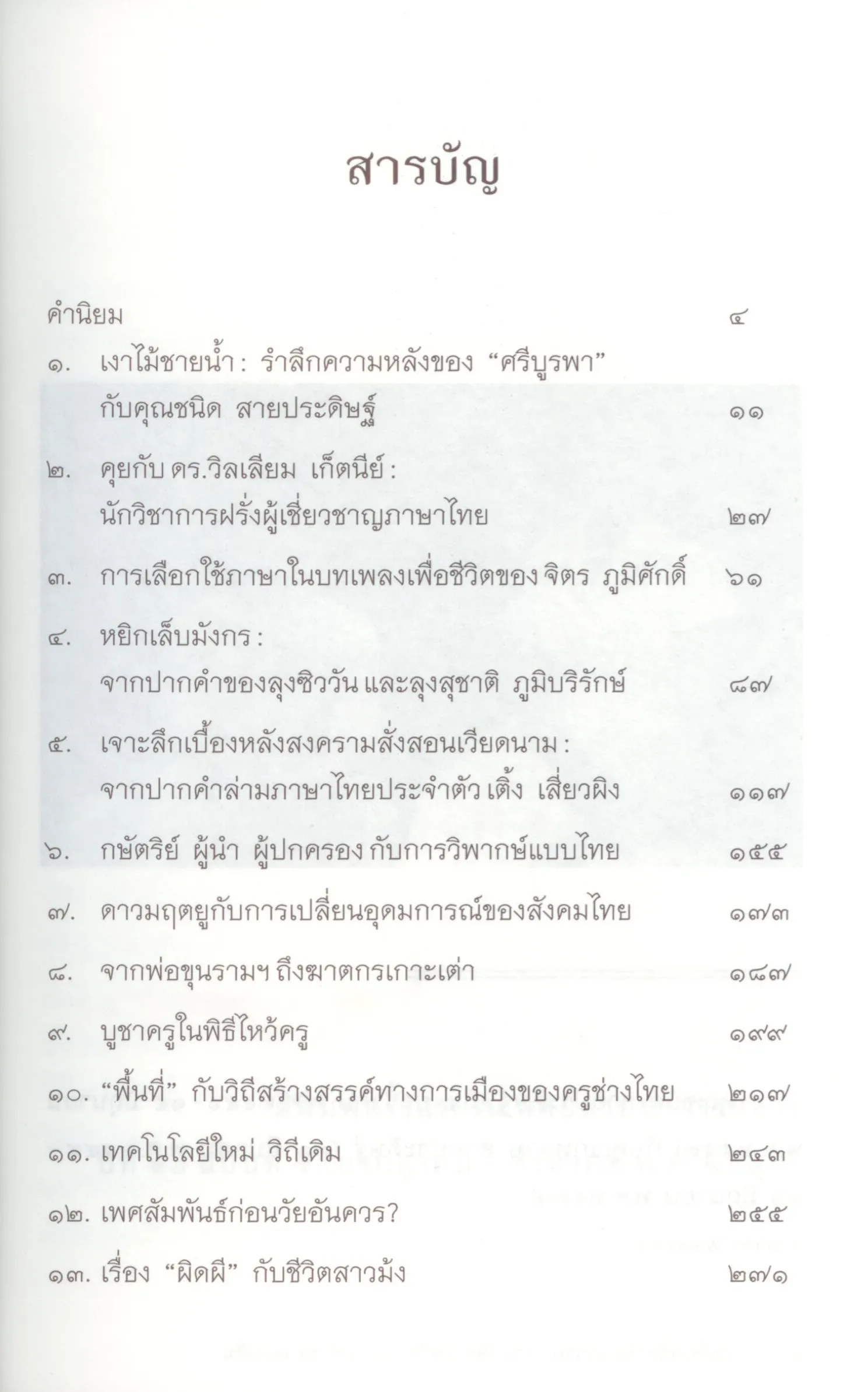 สารบัญ

คำนิยม ๔

๑. เงาไม้ชายน้ำ : รำลึกความหลังของ "ศรีบูรพา" กับคุณชนิด สายประดิษฐ์ ๑๑

๒. คุยกับ ดร.วิลเลียม เก็ตนีย์ : นักวิชาการฝรั่งผู้เชี่ยวชาญภาษาไทย ๒๗

๓. การเลือกใช้ภาษาในบทเพลงเพื่อชีวิตของ จิตร ภูมิศักดิ์ ๖๑

๔. หยิกเล็บมังกร : จากปากคำของลุงซิววัน และลุงสุชาติ ภูมิบริรักษ์ ๘๗

๕. เจาะลึกเบื้องหลังสงครามสั่งสอนเวียดนาม : จากปากคำล่ามภาษาไทยประจำตัว เติ้ง เสี่ยวผิง ๑๑๗

๖. กษัตริย์ ผู้นำ ผู้ปกครอง กับการวิพากษ์แบบไทย ๑๕๕

๗. ดาวมฤตยูกับการเปลี่ยนอุดมการณ์ของสังคมไทย ๑๗๓

๘. จากพ่อขุนรามฯ ถึงฆาตกรเกาะเต่า ๑๘๗

๙. บูชาครูในพิธีไหว้ครู ๑๙๙

๑๐. "พื้นที่" กับวิถีสร้างสรรค์ทางการเมืองของครูช่างไทย ๒๑๗

๑๑. เทคโนโลยีใหม่ วิถีเดิม ๒๔๓

๑๒. เพศสัมพันธ์ก่อนวัยอันควร? ๒๕๕

๑๓. เรื่อง "ผิดผี" กับชีวิตสาวม้ง ๒๗๑